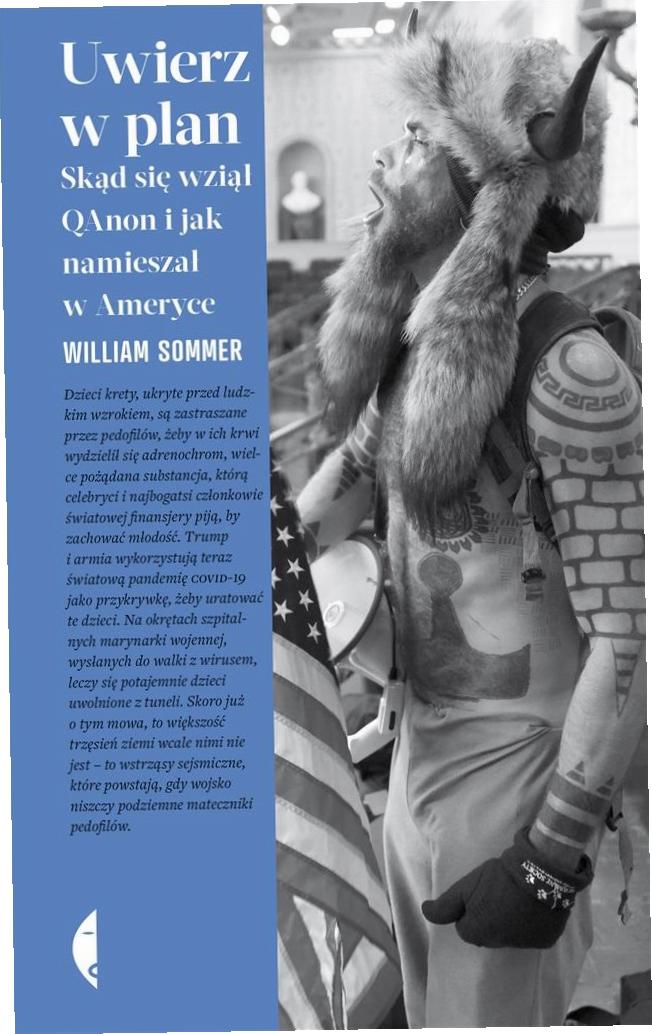 Uwierz w plan

Skąd się wziął QAnon i jak namieszał w Ameryce

WILLIAM SOMMER

Dzieci krety, ukryte przed ludzkim wzrokiem, są zastraszane przez pedofilów, żeby w ich krwi wydzielił się adrenochrom, wielce pożądana substancja, którą celebryci i najbogatsi członkowie światowej finansjery piją, by zachować młodość. Trump i armia wykorzystują teraz światową pandemię COVID-19 jako przykrywkę, żeby uratować te dzieci. Na okrętach szpitalnych marynarki wojennej, wysłanych do walki z wirusem, leczy się potajemnie dzieci uwolnione z tuneli. Skoro już o tym mowa, to większość trzęsień ziemi wcale nimi nie jest – to wstrząsy sejsmiczne, które powstają, gdy wojsko niszczy podziemne mateczniki pedofilów.